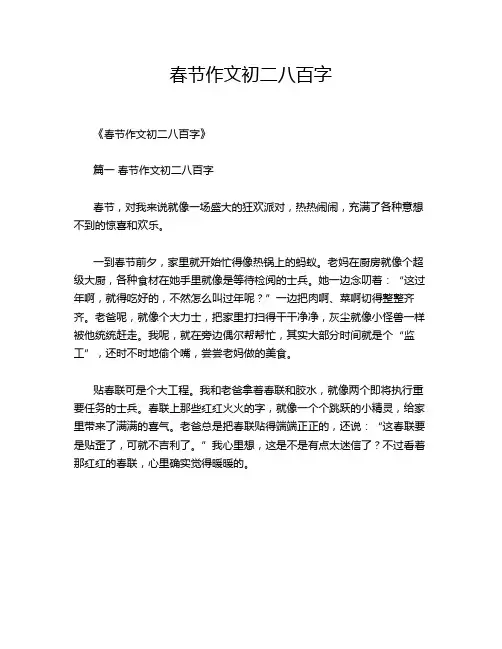 春节作文初二八百字

《春节作文初二八百字》

篇一 春节作文初二八百字

春节，对我来说就像一场盛大的狂欢派对，热热闹闹，充满了各种意想不到的惊喜和欢乐。

一到春节前夕，家里就开始忙得像热锅上的蚂蚁。老妈在厨房就像个超级大厨，各种食材在她手里就像是等待检阅的士兵。她一边念叨着：“这过年啊，就得吃好的，不然怎么叫过年呢？”一边把肉啊、菜啊切得整整齐齐。老爸呢，就像个大力士，把家里打扫得干干净净，灰尘就像小怪兽一样被他统统赶走。我呢，就在旁边偶尔帮帮忙，其实大部分时间就是个“监工”，还时不时地偷个嘴，尝尝老妈做的美食。

贴春联可是个大工程。我和老爸拿着春联和胶水，就像两个即将执行重要任务的士兵。春联上那些红红火火的字，就像一个个跳跃的小精灵，给家里带来了满满的喜气。老爸总是把春联贴得端端正正的，还说：“这春联要是贴歪了，可就不吉利了。”我心里想，这是不是有点太迷信了？不过看着那红红的春联，心里确实觉得暖暖的。